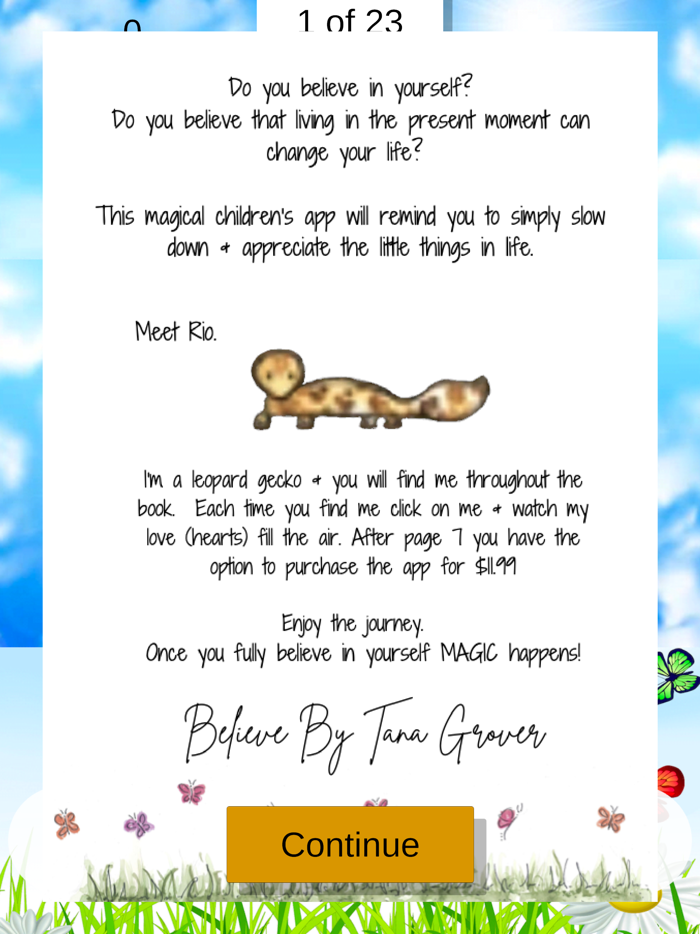 1 of 23

Do you believe in yourself?
Do you believe that living in the present moment can change your life?

This magical children's app will remind you to simply slow down & appreciate the little things in life.

Meet Rio.

I'm a leopard gecko & you will find me throughout the book. Each time you find me click on me & watch my love (hearts) fill the air. After page 7 you have the option to purchase the app for $11.99

Enjoy the journey.
Once you fully believe in yourself MAGIC happens!

Believe By Tana Grover

Continue